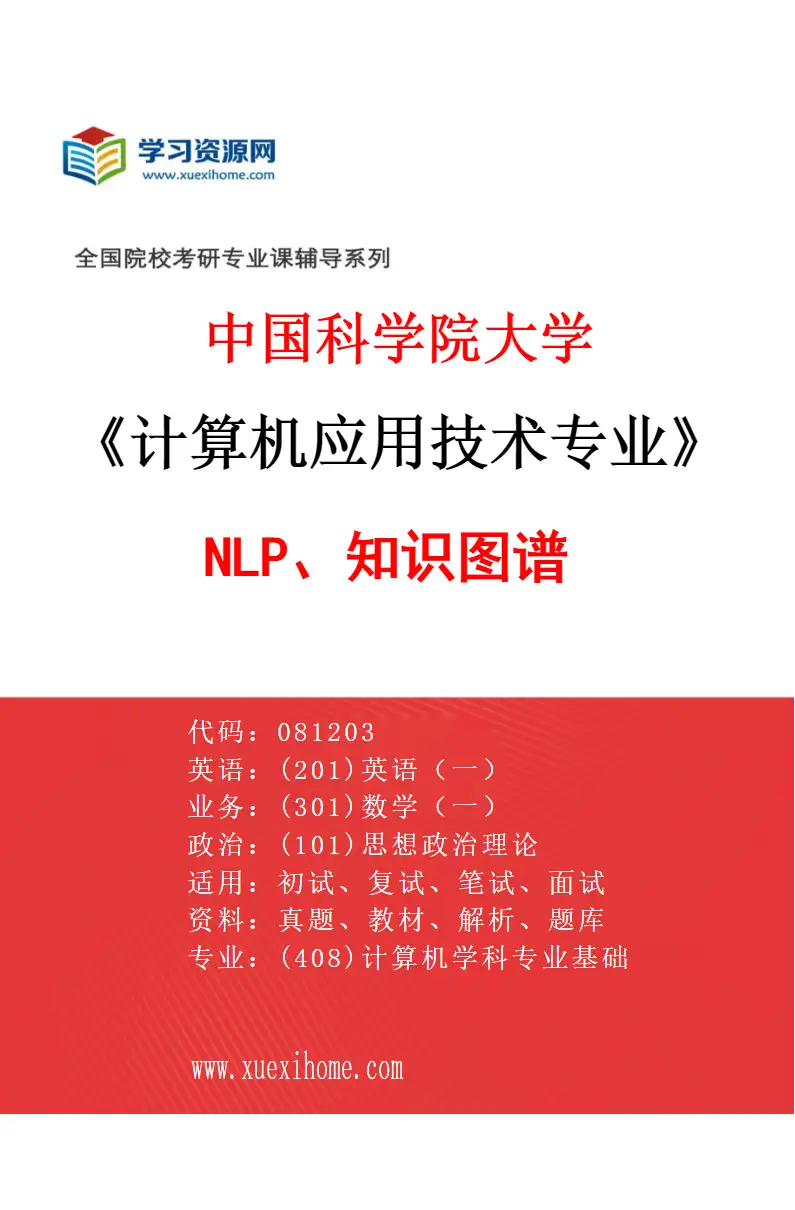 学习资源网
www.xuexihome.com

全国院校考研专业课辅导系列

中国科学院大学

《计算机应用技术专业》

NLP、知识图谱

代码：081203
英语：(201)英语（一）
业务：(301)数学（一）
政治：(101)思想政治理论
适用：初试、复试、笔试、面试
资料：真题、教材、解析、题库
专业：(408)计算机学科专业基础

www.xuexihome.com